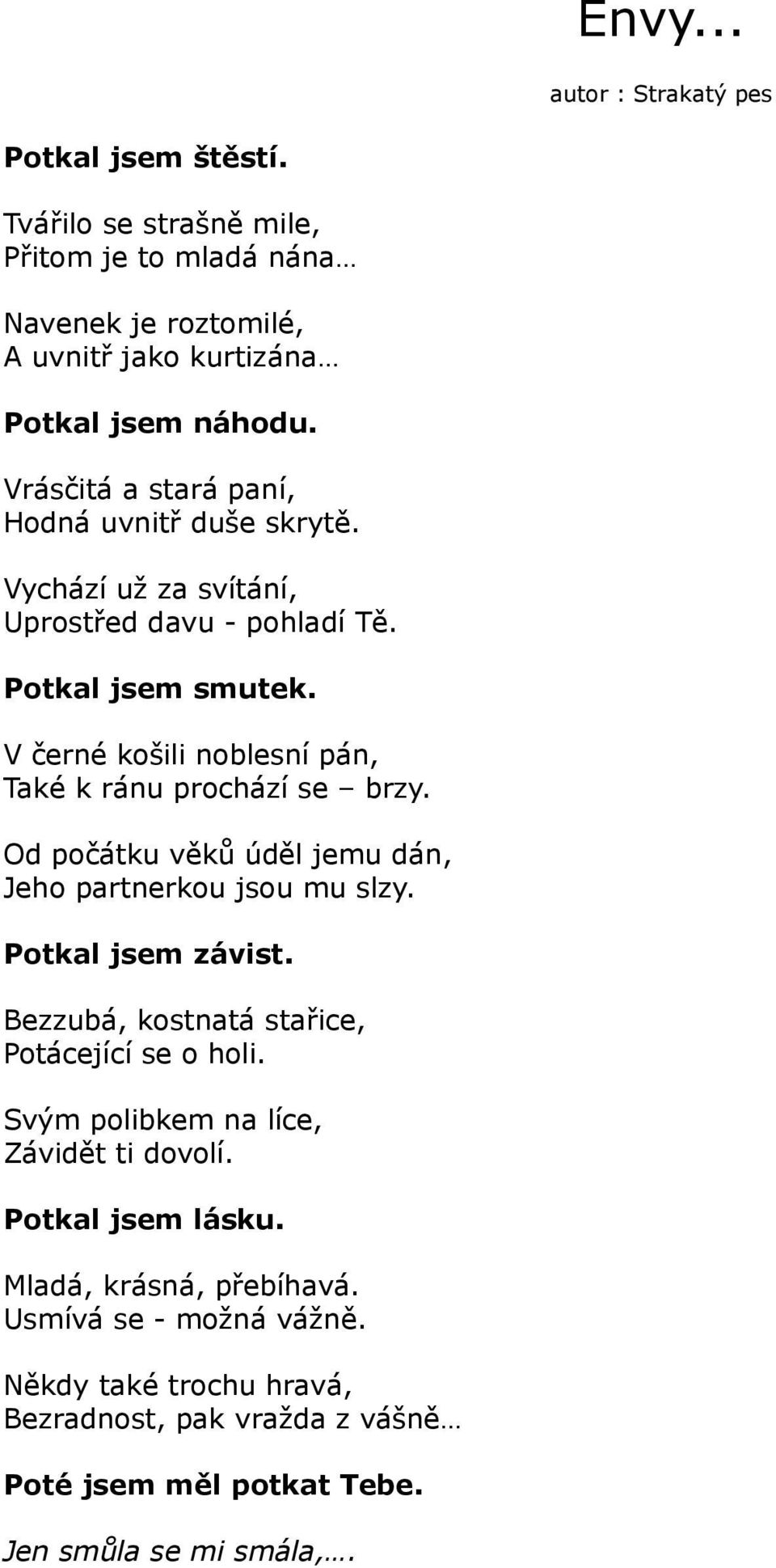 Envy...

autor : Strakatý pes

Potkal jsem štěstí.

Tvářilo se strašně mile,
Přitom je to mladá nána…

Navenek je roztomilé,
A uvnitř jako kurtizána…

Potkal jsem náhodu.

Vrásčitá a stará paní,
Hodná uvnitř duše skrytě.

Vychází už za svítání,
Uprostřed davu - pohladí Tě.

Potkal jsem smutek.

V černé košili noblesní pán,
Také k ránu prochází se – brzy.

Od počátku věků úděl jemu dán,
Jeho partnerkou jsou mu slzy.

Potkal jsem závist.

Bezzubá, kostnatá stařice,
Potácející se o holi.

Svým polibkem na líce,
Závidět ti dovolí.

Potkal jsem lásku.

Mladá, krásná, přebíhavá.
Usmívá se - možná vážně.

Někdy také trochu hravá,
Bezradnost, pak vražda z vášně…

Poté jsem měl potkat Tebe.

Jen smůla se mi smála,….